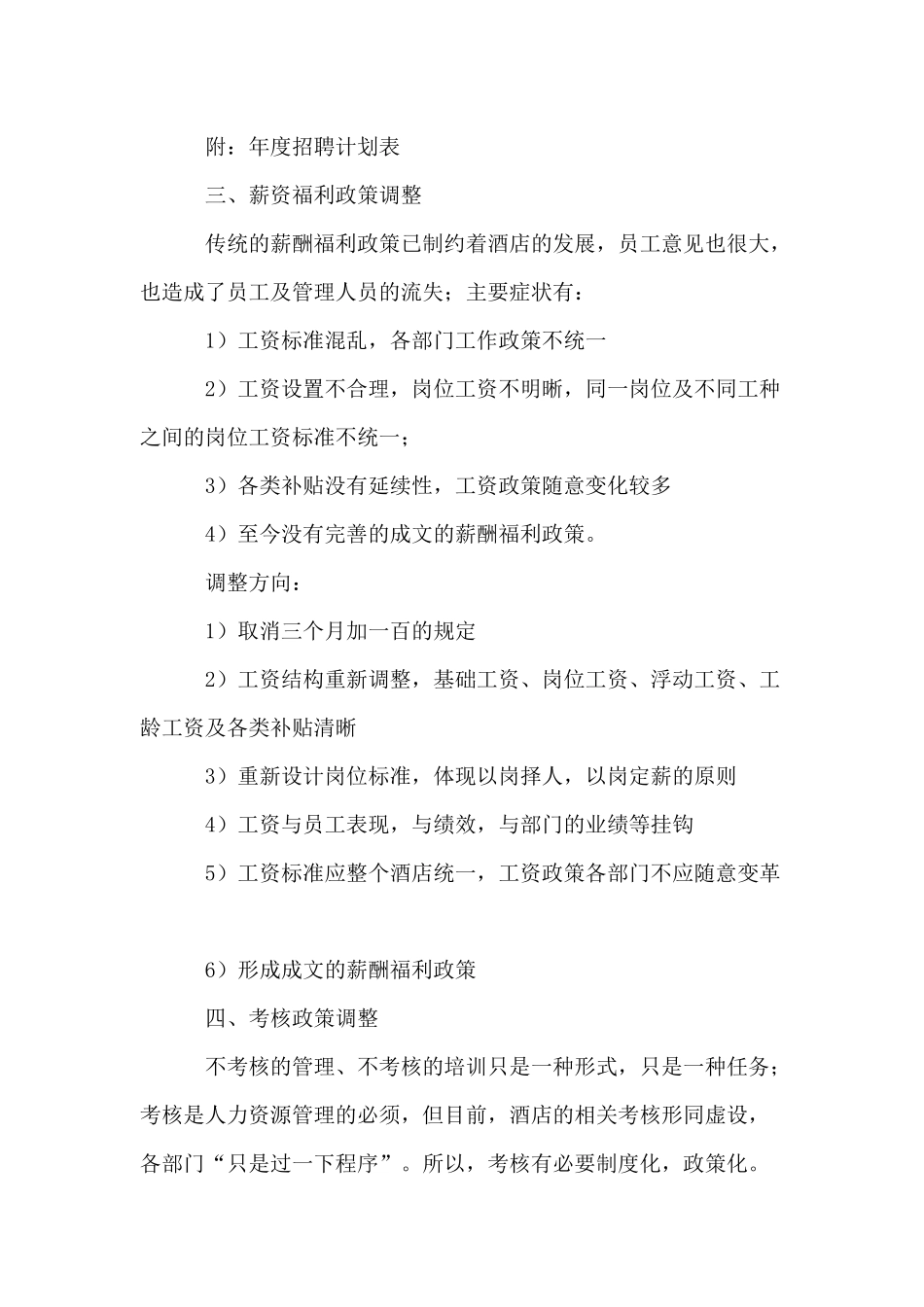 附：年度招聘计划表

三、薪资福利政策调整

传统的薪酬福利政策已制约着酒店的发展，员工意见也很大，也造成了员工及管理人员的流失；主要症状有：

1）工资标准混乱，各部门工作政策不统一

2）工资设置不合理，岗位工资不明晰，同一岗位及不同工种之间的岗位工资标准不统一；

3）各类补贴没有延续性，工资政策随意变化较多

4）至今没有完善的成文的薪酬福利政策。

调整方向：

1）取消三个月加一百的规定

2）工资结构重新调整，基础工资、岗位工资、浮动工资、工龄工资及各类补贴清晰

3）重新设计岗位标准，体现以岗择人，以岗定薪的原则

4）工资与员工表现，与绩效，与部门的业绩等挂钩

5）工资标准应整个酒店统一，工资政策各部门不应随意变革

6）形成成文的薪酬福利政策

四、考核政策调整

不考核的管理、不考核的培训只是一种形式，只是一种任务；考核是人力资源管理的必须，但目前，酒店的相关考核形同虚设，各部门“只是过一下程序”。所以，考核有必要制度化，政策化。